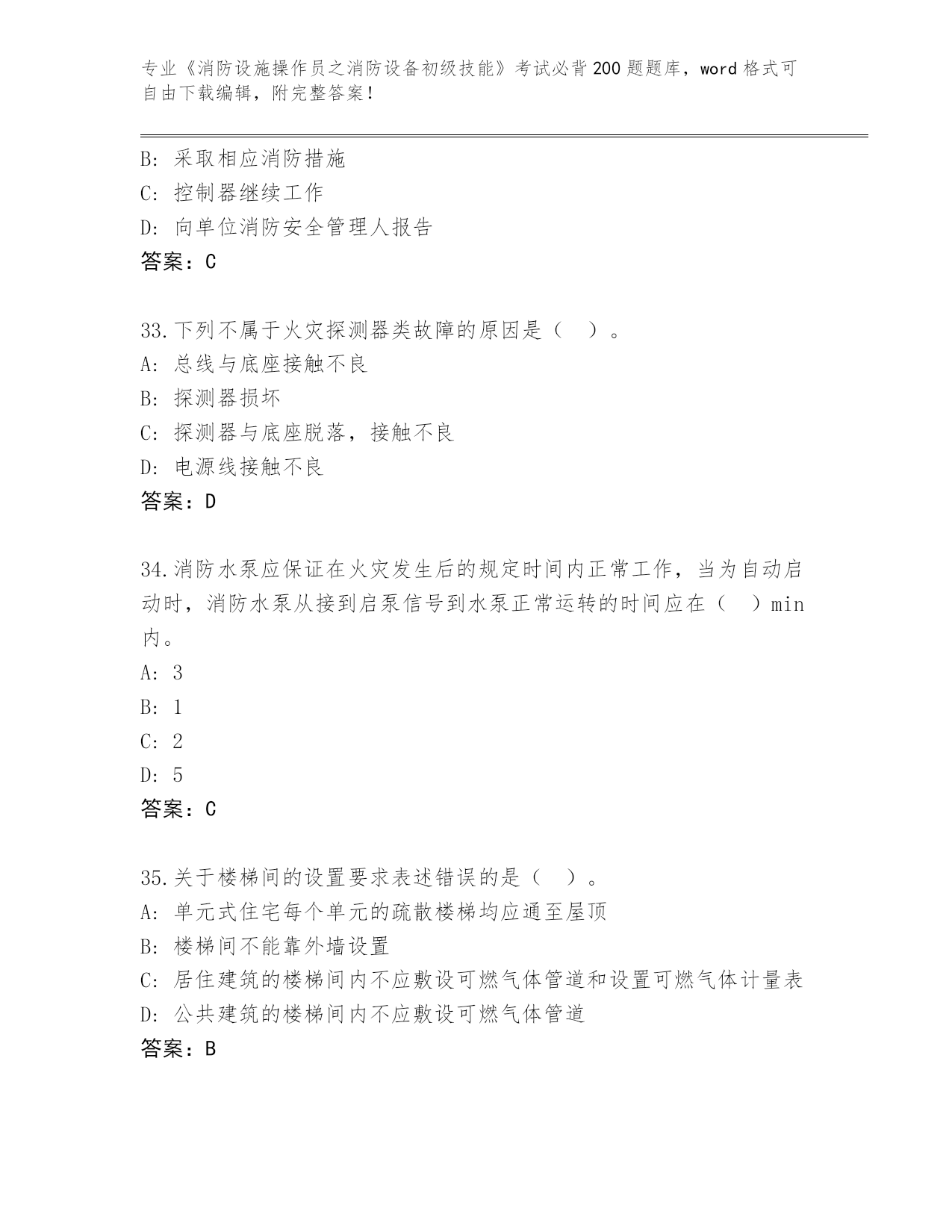 专业《消防设施操作员之消防设备初级技能》考试必背200题题库，word格式可自由下载编辑，附完整答案！

B: 采取相应消防措施
C: 控制器继续工作
D: 向单位消防安全管理人报告
答案：C

33.下列不属于火灾探测器类故障的原因是（　）。
A: 总线与底座接触不良
B: 探测器损坏
C: 探测器与底座脱落，接触不良
D: 电源线接触不良
答案：D

34.消防水泵应保证在火灾发生后的规定时间内正常工作，当为自动启动时，消防水泵从接到启泵信号到水泵正常运转的时间应在（　）min内。
A: 3
B: 1
C: 2
D: 5
答案：C

35.关于楼梯间的设置要求表述错误的是（　）。
A: 单元式住宅每个单元的疏散楼梯均应通至屋顶
B: 楼梯间不能靠外墙设置
C: 居住建筑的楼梯间内不应敷设可燃气体管道和设置可燃气体计量表
D: 公共建筑的楼梯间内不应敷设可燃气体管道
答案：B